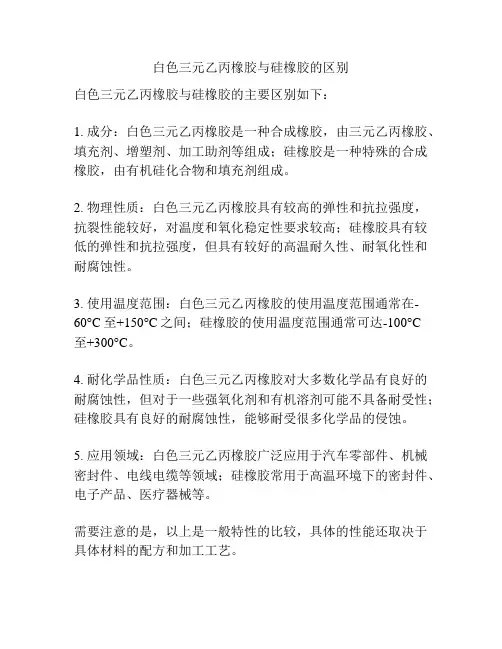 白色三元乙丙橡胶与硅橡胶的区别

白色三元乙丙橡胶与硅橡胶的主要区别如下：

1. 成分：白色三元乙丙橡胶是一种合成橡胶，由三元乙丙橡胶、填充剂、增塑剂、加工助剂等组成；硅橡胶是一种特殊的合成橡胶，由有机硅化合物和填充剂组成。

2. 物理性质：白色三元乙丙橡胶具有较高的弹性和抗拉强度，抗裂性能较好，对温度和氧化稳定性要求较高；硅橡胶具有较低的弹性和抗拉强度，但具有较好的高温耐久性、耐氧化性和耐腐蚀性。

3. 使用温度范围：白色三元乙丙橡胶的使用温度范围通常在-60°C 至+150°C 之间；硅橡胶的使用温度范围通常可达-100°C 至+300°C。

4. 耐化学品性质：白色三元乙丙橡胶对大多数化学品有良好的耐腐蚀性，但对于一些强氧化剂和有机溶剂可能不具备耐受性；硅橡胶具有良好的耐腐蚀性，能够耐受很多化学品的侵蚀。

5. 应用领域：白色三元乙丙橡胶广泛应用于汽车零部件、机械密封件、电线电缆等领域；硅橡胶常用于高温环境下的密封件、电子产品、医疗器械等。

需要注意的是，以上是一般特性的比较，具体的性能还取决于具体材料的配方和加工工艺。